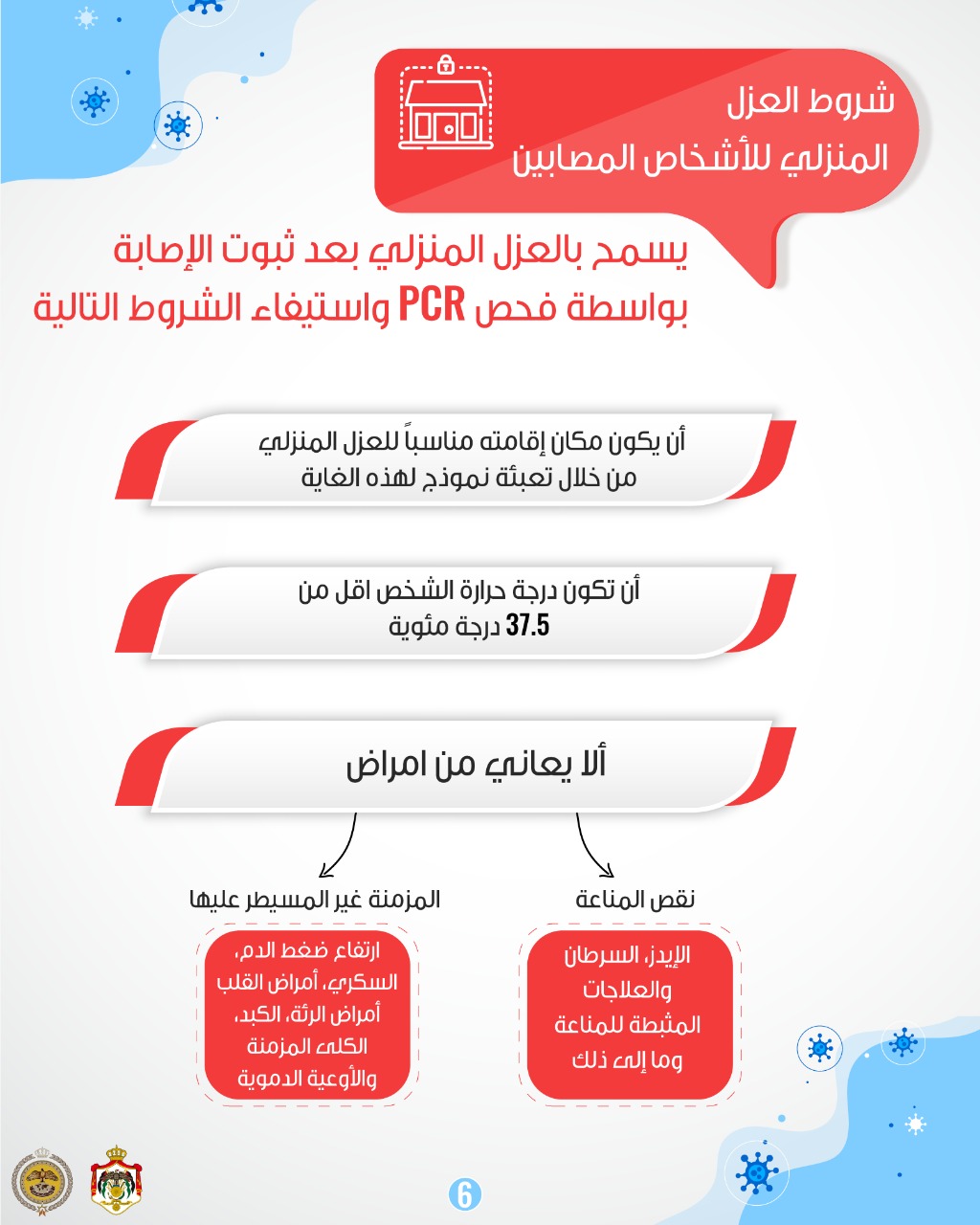 شروط العزل المنزلي للأشخاص المصابين

يسمح بالعزل المنزلي بعد ثبوت الإصابة بواسطة فحص PCR واستيفاء الشروط التالية

أن يكون مكان إقامته مناسباً للعزل المنزلي من خلال تعبئة نموذج لهذه الغاية

أن تكون درجة حرارة الشخص اقل من 37.5 درجة مئوية

ألا يعاني من امراض

نقص المناعة

الإيدز، السرطان والعلاجات المثبطة للمناعة وما إلى ذلك

المزمنة غير المسيطر عليها

ارتفاع ضغط الدم، السكري، أمراض القلب أمراض الرئة، الكبد، الكلى المزمنة والأوعية الدموية

6